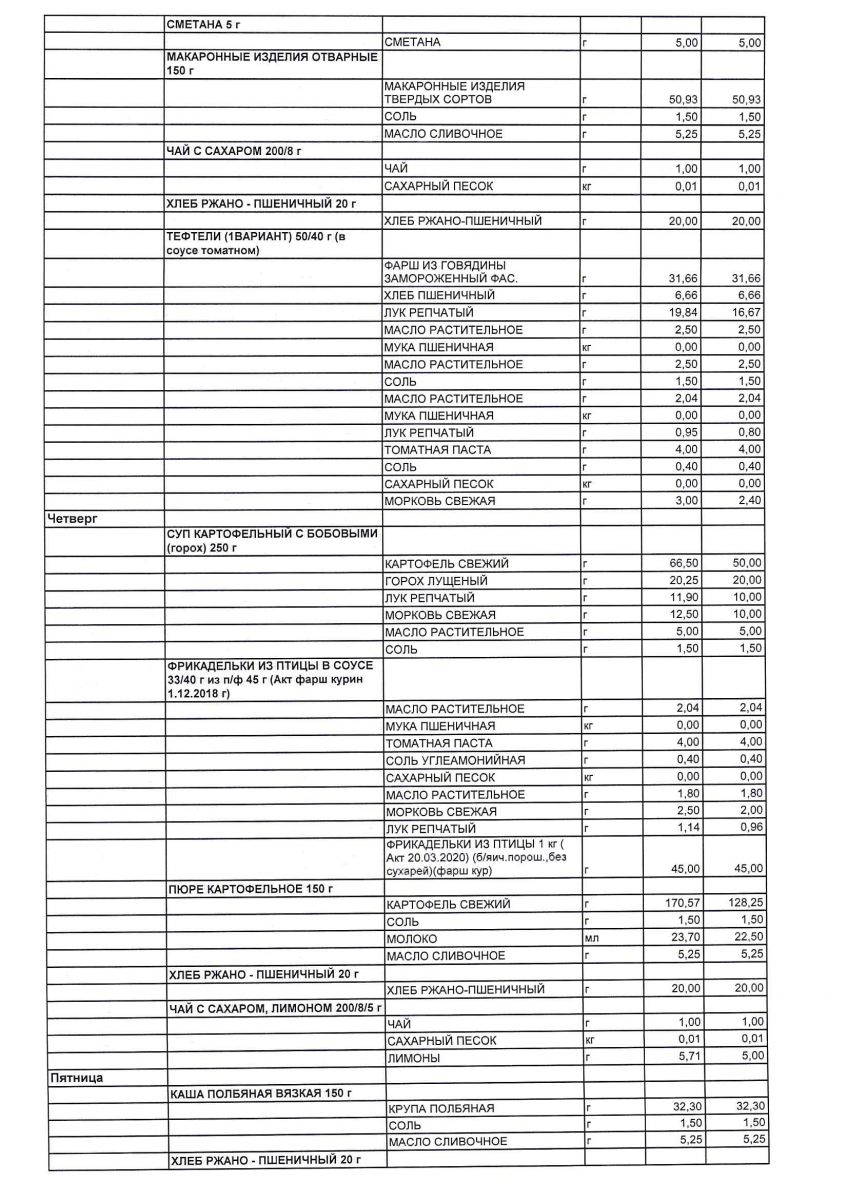 | | | | | | |
|---|---|---|---|---|---|
| | СМЕТАНА 5 г | | | | |
| | | СМЕТАНА | г | 5,00 | 5,00 |
| | МАКАРОННЫЕ ИЗДЕЛИЯ ОТВАРНЫЕ 150 г | | | | |
| | | МАКАРОННЫЕ ИЗДЕЛИЯ ТВЕРДЫХ СОРТОВ | г | 50,93 | 50,93 |
| | | СОЛЬ | г | 1,50 | 1,50 |
| | | МАСЛО СЛИВОЧНОЕ | г | 5,25 | 5,25 |
| | ЧАЙ С САХАРОМ 200/8 г | | | | |
| | | ЧАЙ | г | 1,00 | 1,00 |
| | | САХАРНЫЙ ПЕСОК | кг | 0,01 | 0,01 |
| | ХЛЕБ РЖАНО - ПШЕНИЧНЫЙ 20 г | | | | |
| | | ХЛЕБ РЖАНО-ПШЕНИЧНЫЙ | г | 20,00 | 20,00 |
| | ТЕФТЕЛИ (1ВАРИАНТ) 50/40 г (в соусе томатном) | | | | |
| | | ФАРШ ИЗ ГОВЯДИНЫ ЗАМОРОЖЕННЫЙ ФАС. | г | 31,66 | 31,66 |
| | | ХЛЕБ ПШЕНИЧНЫЙ | г | 6,66 | 6,66 |
| | | ЛУК РЕПЧАТЫЙ | г | 19,84 | 16,67 |
| | | МАСЛО РАСТИТЕЛЬНОЕ | г | 2,50 | 2,50 |
| | | МУКА ПШЕНИЧНАЯ | кг | 0,00 | 0,00 |
| | | МАСЛО РАСТИТЕЛЬНОЕ | г | 2,50 | 2,50 |
| | | СОЛЬ | г | 1,50 | 1,50 |
| | | МАСЛО РАСТИТЕЛЬНОЕ | г | 2,04 | 2,04 |
| | | МУКА ПШЕНИЧНАЯ | кг | 0,00 | 0,00 |
| | | ЛУК РЕПЧАТЫЙ | г | 0,95 | 0,80 |
| | | ТОМАТНАЯ ПАСТА | г | 4,00 | 4,00 |
| | | СОЛЬ | г | 0,40 | 0,40 |
| | | САХАРНЫЙ ПЕСОК | кг | 0,00 | 0,00 |
| | | МОРКОВЬ СВЕЖАЯ | г | 3,00 | 2,40 |
| Четверг | | | | | |
| | СУП КАРТОФЕЛЬНЫЙ С БОБОВЫМИ (горох) 250 г | | | | |
| | | КАРТОФЕЛЬ СВЕЖИЙ | г | 66,50 | 50,00 |
| | | ГОРОХ ЛУЩЕНЫЙ | г | 20,25 | 20,00 |
| | | ЛУК РЕПЧАТЫЙ | г | 11,90 | 10,00 |
| | | МОРКОВЬ СВЕЖАЯ | г | 12,50 | 10,00 |
| | | МАСЛО РАСТИТЕЛЬНОЕ | г | 5,00 | 5,00 |
| | | СОЛЬ | г | 1,50 | 1,50 |
| | ФРИКАДЕЛЬКИ ИЗ ПТИЦЫ В СОУСЕ 33/40 г из п/ф 45 г (Акт фарш курин 1.12.2018 г) | | | | |
| | | МАСЛО РАСТИТЕЛЬНОЕ | г | 2,04 | 2,04 |
| | | МУКА ПШЕНИЧНАЯ | кг | 0,00 | 0,00 |
| | | ТОМАТНАЯ ПАСТА | г | 4,00 | 4,00 |
| | | СОЛЬ УГЛЕАМОНИЙНАЯ | г | 0,40 | 0,40 |
| | | САХАРНЫЙ ПЕСОК | кг | 0,00 | 0,00 |
| | | МАСЛО РАСТИТЕЛЬНОЕ | г | 1,80 | 1,80 |
| | | МОРКОВЬ СВЕЖАЯ | г | 2,50 | 2,00 |
| | | ЛУК РЕПЧАТЫЙ | г | 1,14 | 0,96 |
| | | ФРИКАДЕЛЬКИ ИЗ ПТИЦЫ 1 кг ( Акт 20.03.2020) (б/яич.порош.,без сухарей)(фарш кур) | г | 45,00 | 45,00 |
| | ПЮРЕ КАРТОФЕЛЬНОЕ 150 г | | | | |
| | | КАРТОФЕЛЬ СВЕЖИЙ | г | 170,57 | 128,25 |
| | | СОЛЬ | г | 1,50 | 1,50 |
| | | МОЛОКО | мл | 23,70 | 22,50 |
| | | МАСЛО СЛИВОЧНОЕ | г | 5,25 | 5,25 |
| | ХЛЕБ РЖАНО - ПШЕНИЧНЫЙ 20 г | | | | |
| | | ХЛЕБ РЖАНО-ПШЕНИЧНЫЙ | г | 20,00 | 20,00 |
| | ЧАЙ С САХАРОМ, ЛИМОНОМ 200/8/5 г | | | | |
| | | ЧАЙ | г | 1,00 | 1,00 |
| | | САХАРНЫЙ ПЕСОК | кг | 0,01 | 0,01 |
| | | ЛИМОНЫ | г | 5,71 | 5,00 |
| Пятница | | | | | |
| | КАША ПОЛБЯНАЯ ВЯЗКАЯ 150 г | | | | |
| | | КРУПА ПОЛБЯНАЯ | г | 32,30 | 32,30 |
| | | СОЛЬ | г | 1,50 | 1,50 |
| | | МАСЛО СЛИВОЧНОЕ | г | 5,25 | 5,25 |
| | ХЛЕБ РЖАНО - ПШЕНИЧНЫЙ 20 г | | | | |